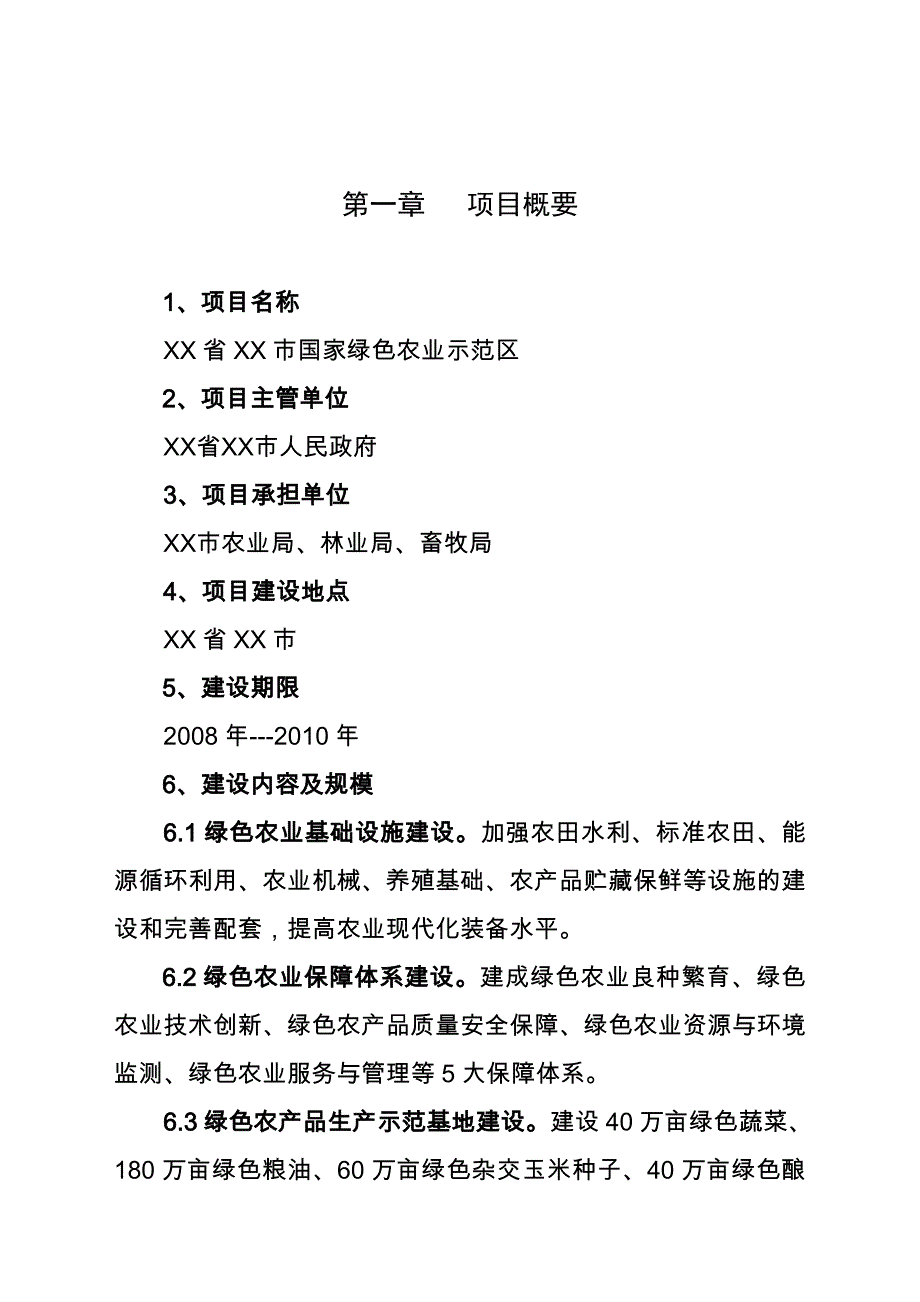 第一章　项目概要

1、项目名称

XX 省 XX 市国家绿色农业示范区

2、项目主管单位

XX省XX市人民政府

3、项目承担单位

XX市农业局、林业局、畜牧局

4、项目建设地点

XX 省 XX 市

5、建设期限

2008 年---2010 年

6、建设内容及规模

6.1 绿色农业基础设施建设。加强农田水利、标准农田、能源循环利用、农业机械、养殖基础、农产品贮藏保鲜等设施的建设和完善配套，提高农业现代化装备水平。

6.2 绿色农业保障体系建设。建成绿色农业良种繁育、绿色农业技术创新、绿色农产品质量安全保障、绿色农业资源与环境监测、绿色农业服务与管理等 5 大保障体系。

6.3 绿色农产品生产示范基地建设。建设 40 万亩绿色蔬菜、180 万亩绿色粮油、60 万亩绿色杂交玉米种子、40 万亩绿色酿